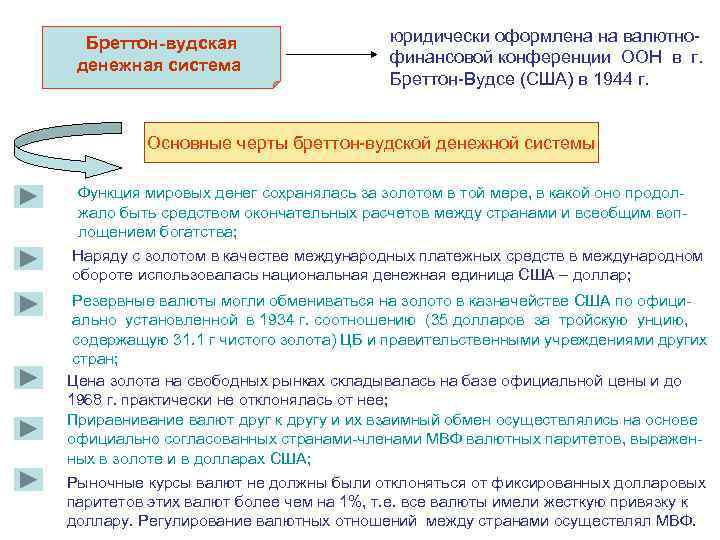 Бреттон-вудская денежная система

юридически оформлена на валютно-финансовой конференции ООН в г. Бреттон-Вудсе (США) в 1944 г.

Основные черты бреттон-вудской денежной системы

Функция мировых денег сохранялась за золотом в той мере, в какой оно продолжало быть средством окончательных расчетов между странами и всеобщим воплощением богатства;

Наряду с золотом в качестве международных платежных средств в международном обороте использовалась национальная денежная единица США – доллар;

Резервные валюты могли обмениваться на золото в казначействе США по официально установленной в 1934 г. соотношению (35 долларов за тройскую унцию, содержащую 31.1 г чистого золота) ЦБ и правительственными учреждениями других стран;

Цена золота на свободных рынках складывалась на базе официальной цены и до 1968 г. практически не отклонялась от нее;

Приравнивание валют друг к другу и их взаимный обмен осуществлялись на основе официально согласованных странами-членами МВФ валютных паритетов, выраженных в золоте и в долларах США;

Рыночные курсы валют не должны были отклоняться от фиксированных долларовых паритетов этих валют более чем на 1%, т.е. все валюты имели жесткую привязку к доллару. Регулирование валютных отношений между странами осуществлял МВФ.